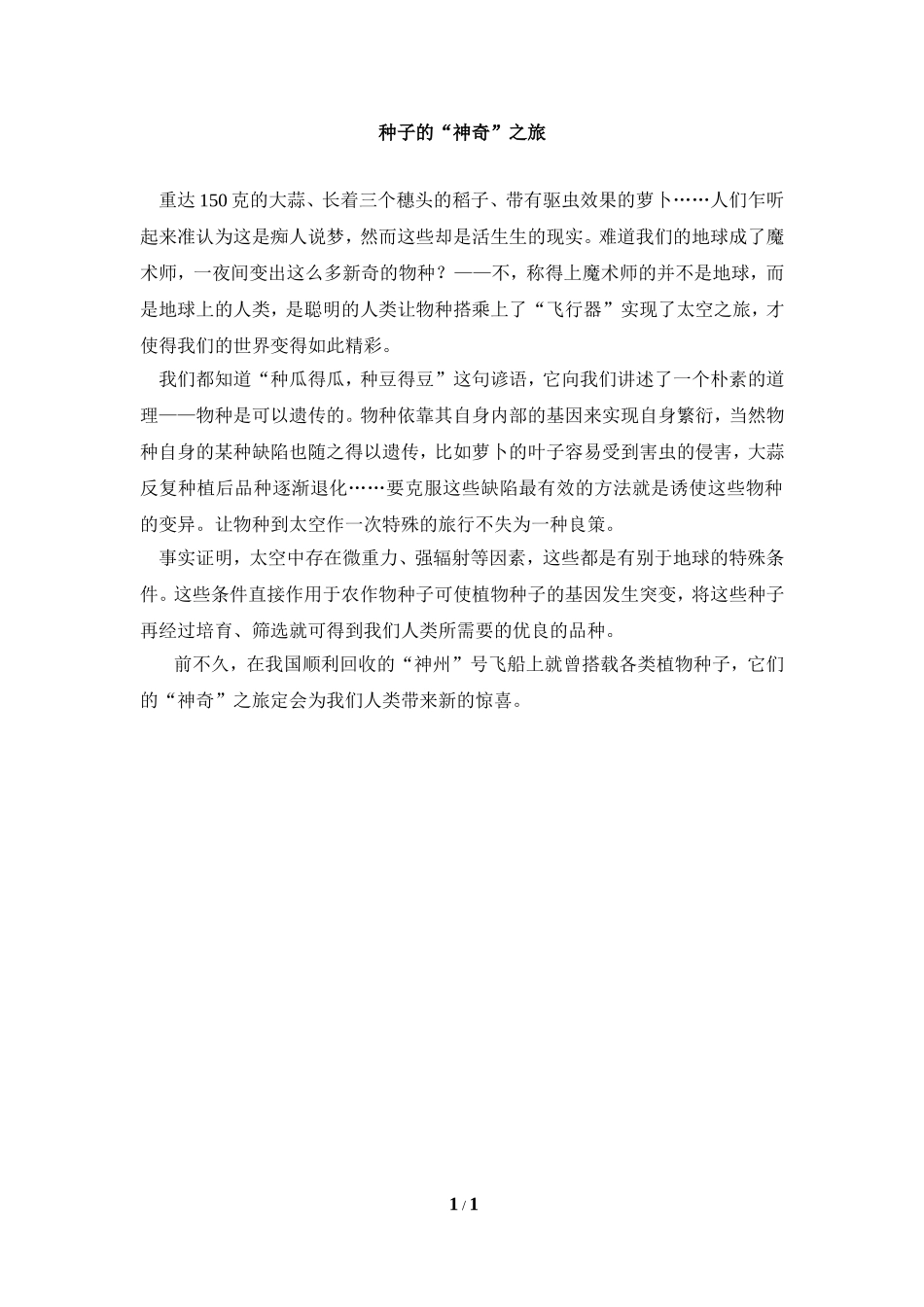 种子的“神奇”之旅

重达150克的大蒜、长着三个穗头的稻子、带有驱虫效果的萝卜……人们乍听起来准认为这是痴人说梦，然而这些却是活生生的现实。难道我们的地球成了魔术师，一夜间变出这么多新奇的物种？——不，称得上魔术师的并不是地球，而是地球上的人类，是聪明的人类让物种搭乘上了“飞行器”实现了太空之旅，才使得我们的世界变得如此精彩。

我们都知道“种瓜得瓜，种豆得豆”这句谚语，它向我们讲述了一个朴素的道理——物种是可以遗传的。物种依靠其自身内部的基因来实现自身繁衍，当然物种自身的某种缺陷也随之得以遗传，比如萝卜的叶子容易受到害虫的侵害，大蒜反复种植后品种逐渐退化……要克服这些缺陷最有效的方法就是诱使这些物种的变异。让物种到太空作一次特殊的旅行不失为一种良策。

事实证明，太空中存在微重力、强辐射等因素，这些都是有别于地球的特殊条件。这些条件直接作用于农作物种子可使植物种子的基因发生突变，将这些种子再经过培育、筛选就可得到我们人类所需要的优良的品种。

前不久，在我国顺利回收的“神州”号飞船上就曾搭载各类植物种子，它们的“神奇”之旅定会为我们人类带来新的惊喜。

1 / 1